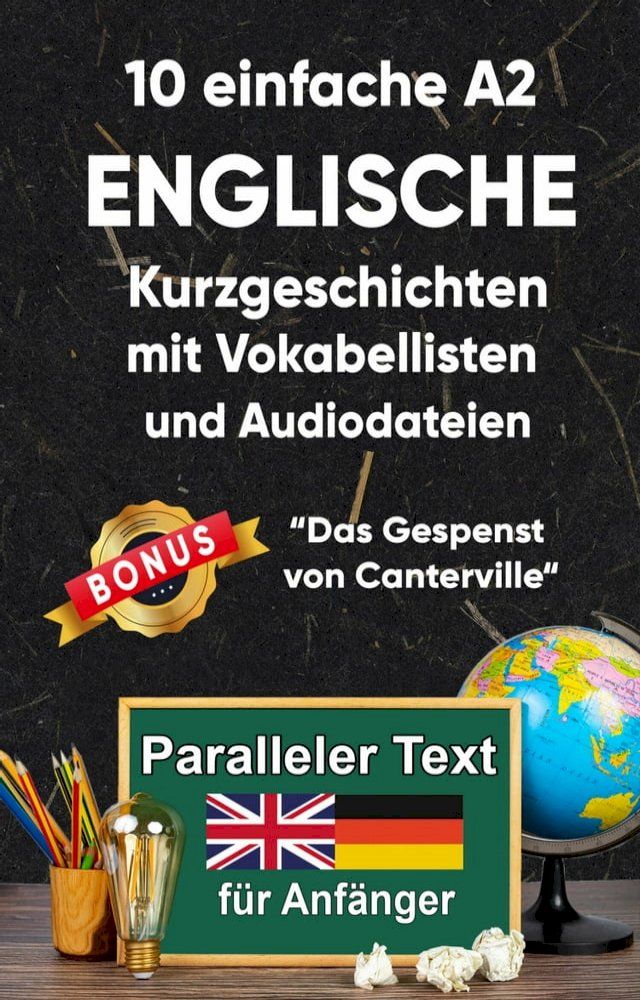 10 einfache A2
ENGLISCHE
Kurzgeschichten mit Vokabellisten und Audiodateien

BONUS

“Das Gespenst von Canterville“

Paralleler Text

für Anfänger